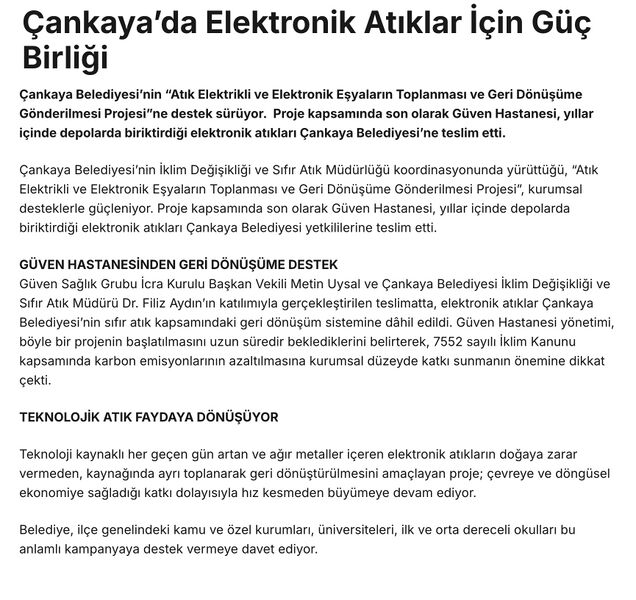 Çankaya'da Elektronik Atıklar İçin Güç Birliği

Çankaya Belediyesi'nin "Atık Elektrikli ve Elektronik Eşyaların Toplanması ve Geri Dönüşüme Gönderilmesi Projesi"ne destek sürüyor. Proje kapsamında son olarak Güven Hastanesi, yıllar içinde depolarda biriktirdiği elektronik atıkları Çankaya Belediyesi'ne teslim etti.

Çankaya Belediyesi'nin İklim Değişikliği ve Sıfır Atık Müdürlüğü koordinasyonunda yürüttüğü, "Atık Elektrikli ve Elektronik Eşyaların Toplanması ve Geri Dönüşüme Gönderilmesi Projesi", kurumsal desteklerle güçleniyor. Proje kapsamında son olarak Güven Hastanesi, yıllar içinde depolarda biriktirdiği elektronik atıkları Çankaya Belediyesi yetkililerine teslim etti.

GÜVEN HASTANESİNDEN GERİ DÖNÜŞÜME DESTEK
Güven Sağlık Grubu İcra Kurulu Başkan Vekili Metin Uysal ve Çankaya Belediyesi İklim Değişikliği ve Sıfır Atık Müdürü Dr. Filiz Aydın'ın katılımıyla gerçekleştirilen teslimatta, elektronik atıklar Çankaya Belediyesi'nin sıfır atık kapsamındaki geri dönüşüm sistemine dâhil edildi. Güven Hastanesi yönetimi, böyle bir projenin başlatılmasını uzun süredir beklediklerini belirterek, 7552 sayılı İklim Kanunu kapsamında karbon emisyonlarının azaltılmasına kurumsal düzeyde katkı sunmanın önemine dikkat çekti.

TEKNOLOJİK ATIK FAYDAYA DÖNÜŞÜYOR

Teknoloji kaynaklı her geçen gün artan ve ağır metaller içeren elektronik atıkların doğaya zarar vermeden, kaynağında ayrı toplanarak geri dönüştürülmesini amaçlayan proje; çevreye ve döngüsel ekonomiye sağladığı katkı dolayısıyla hız kesmeden büyümeye devam ediyor.

Belediye, ilçe genelindeki kamu ve özel kurumları, üniversiteleri, ilk ve orta dereceli okulları bu anlamlı kampanyaya destek vermeye davet ediyor.